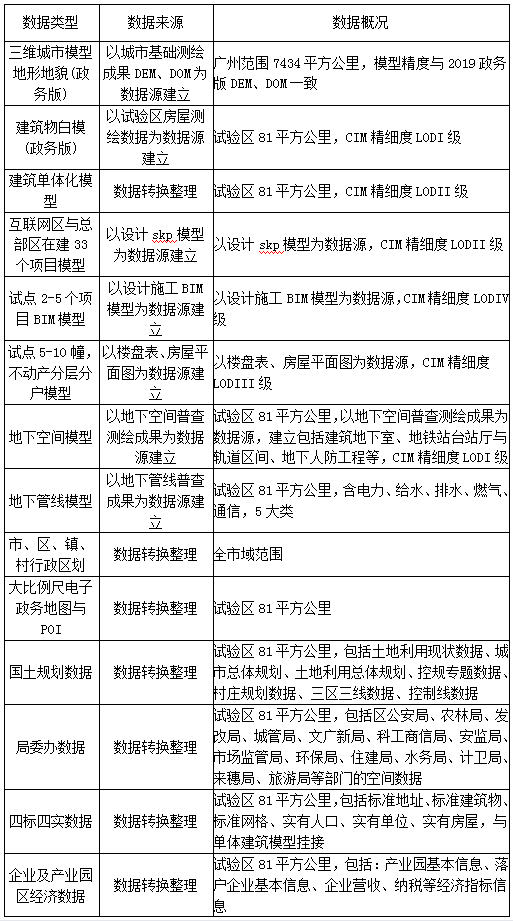 | 数据类型 | 数据来源 | 数据概况 |
|---|---|---|
| 三维城市模型地形地貌（政务版） | 以城市基础测绘成果 DEM、DOM 为数据源建立 | 广州范围 7434 平方公里，模型精度与 2019 政务版 DEM、DOM 一致 |
| 建筑物白模（政务版） | 以试验区房屋测绘数据为数据源建立 | 试验区 81 平方公里，CIM 精细度 LODI 级 |
| 建筑单体化模型 | 数据转换整理 | 试验区 81 平方公里，CIM 精细度 LODII 级 |
| 互联网区与总部区在建 33 个项目模型 | 以设计 skp 模型为数据源建立 | 以设计 skp 模型为数据源，CIM 精细度 LODII 级 |
| 试点 2-5 个项目 BIM 模型 | 以设计施工 BIM 模型为数据源建立 | 以设计施工 BIM 模型为数据源，CIM 精细度 LODIV 级 |
| 试点 5-10 幢，不动产分层分户模型 | 以楼盘表、房屋平面图为数据源建立 | 以楼盘表、房屋平面图为数据源，CIM 精细度 LODIII 级 |
| 地下空间模型 | 以地下空间普查测绘成果为数据源建立 | 试验区 81 平方公里，以地下空间普查测绘成果为数据源，建立包括建筑地下室、地铁站台站厅与轨道区间、地下人防工程等，CIM 精细度 LODI 级 |
| 地下管线模型 | 以地下管线普查成果为数据源建立 | 试验区 81 平方公里，含电力、给水、排水、燃气、通信，5 大类 |
| 市、区、镇、村行政区划 | 数据转换整理 | 全市域范围 |
| 大比例尺电子政务地图与 POI | 数据转换整理 | 试验区 81 平方公里 |
| 国土规划数据 | 数据转换整理 | 试验区 81 平方公里，包括土地利用现状数据、城市总体规划、土地利用总体规划、控规专题数据、村庄规划数据、三区三线数据、控制线数据 |
| 局委办数据 | 数据转换整理 | 试验区 81 平方公里，包括区公安局、农林局、发改局、城管局、文广新局、科工商信局、安监局、市场监管局、环保局、住建局、水务局、计卫局、来穗局、旅游局等部门的空间数据 |
| 四标四实数据 | 数据转换整理 | 试验区 81 平方公里，包括标准地址、标准建筑物、标准网格、实有人口、实有单位、实有房屋，与单体建筑模型挂接 |
| 企业及产业园区经济数据 | 数据转换整理 | 试验区 81 平方公里，包括：产业园基本信息、落户企业基本信息、企业营收、纳税等经济指标信息 |